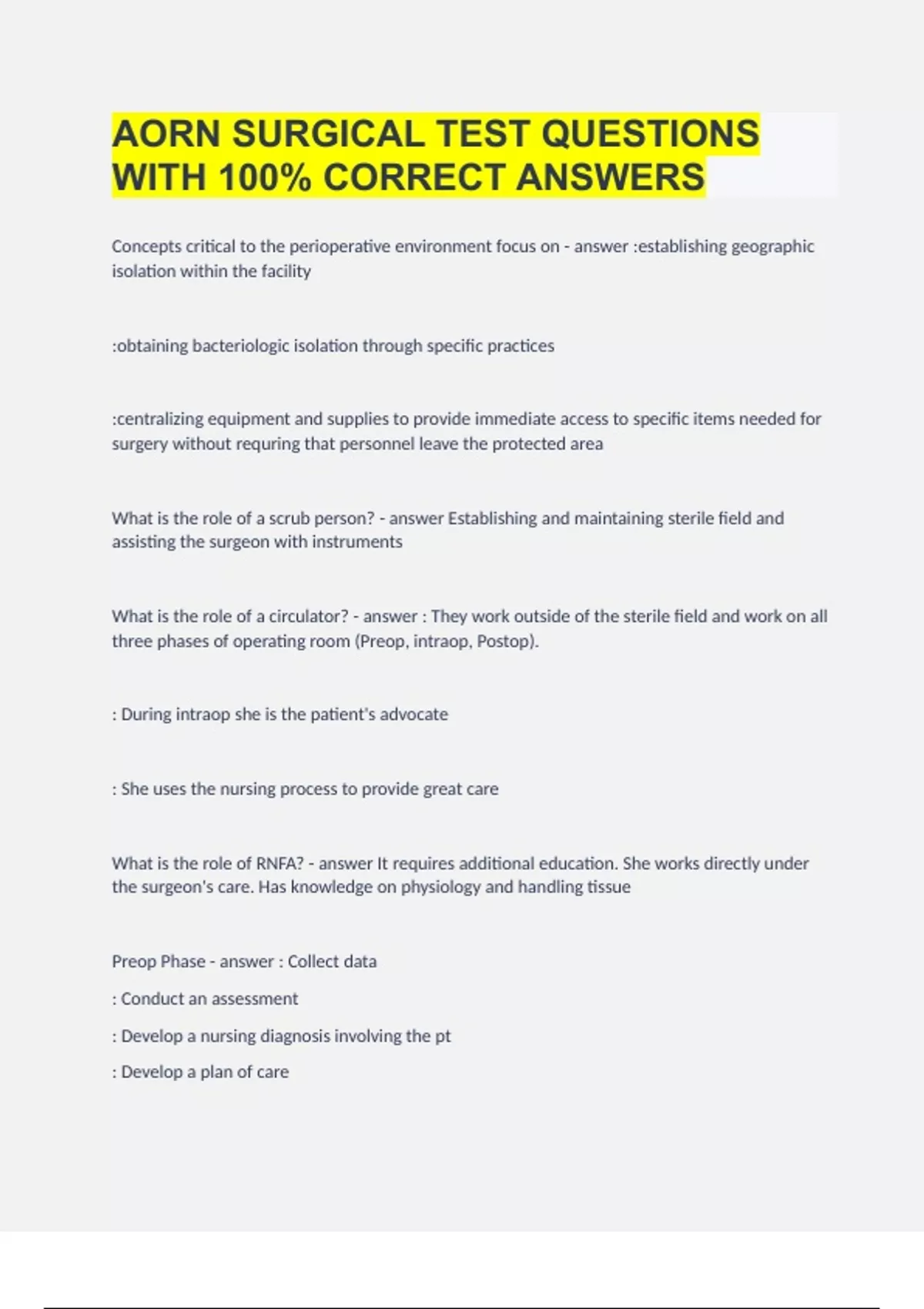 AORN SURGICAL TEST QUESTIONS WITH 100% CORRECT ANSWERS

Concepts critical to the perioperative environment focus on - answer :establishing geographic isolation within the facility

:obtaining bacteriologic isolation through specific practices

:centralizing equipment and supplies to provide immediate access to specific items needed for surgery without requring that personnel leave the protected area

What is the role of a scrub person? - answer Establishing and maintaining sterile field and assisting the surgeon with instruments

What is the role of a circulator? - answer : They work outside of the sterile field and work on all three phases of operating room (Preop, intraop, Postop).

: During intraop she is the patient's advocate

: She uses the nursing process to provide great care

What is the role of RNFA? - answer It requires additional education. She works directly under the surgeon's care. Has knowledge on physiology and handling tissue

Preop Phase - answer : Collect data

: Conduct an assessment

: Develop a nursing diagnosis involving the pt

: Develop a plan of care